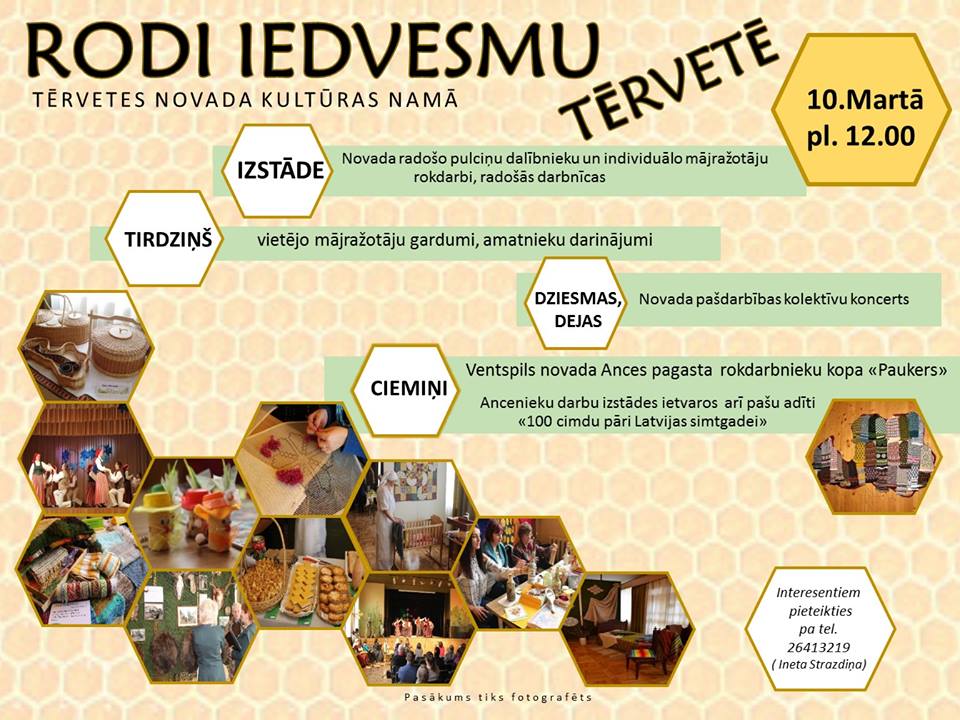 RODI IEDVESMU
TĒRVETĒ
TĒRVETES NOVADA KULTŪRAS NAMĀ

10.Martā
pl. 12.00

IZSTĀDE
Novada radošo pulciņu dalībnieku un individuālo mājražotāju rokdarbi, radošās darbnīcas

TIRDZIŅŠ
vietējo mājražotāju gardumi, amatnieku darinājumi

DZIESMAS, DEJAS
Novada pašdarbības kolektīvu koncerts

CIEMIŅI
Ventspils novada Ances pagasta rokdarbnieku kopa «Paukers»
Ancenieku darbu izstādes ietvaros arī pašu adīti «100 cimdu pāri Latvijas simtgadei»

Interesentiem pieteikties pa tel. 26413219 ( Ineta Strazdiņa)

Pasākums tiks fotografēts